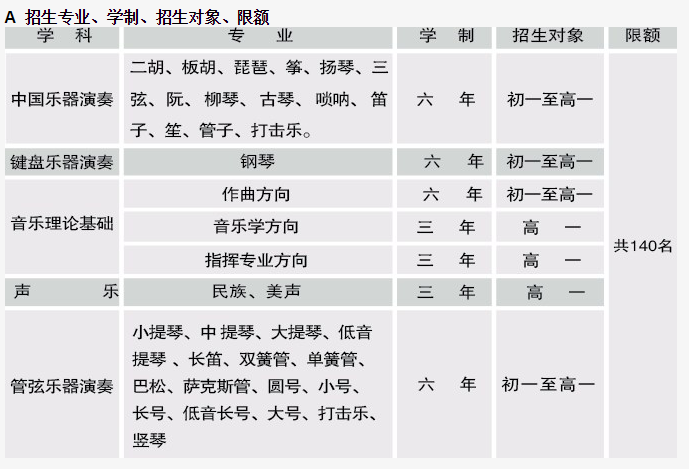 A 招生专业、学制、招生对象、限额

| 学　科 | 专　业 | 学　制 | 招生对象 | 限额 |
|---|---|---|---|---|
| 中国乐器演奏 | 二胡、板胡、琵琶、筝、扬琴、三弦、阮、柳琴、古琴、唢呐、笛子、笙、管子、打击乐。 | 六　年 | 初一至高一 | 共140名 |
| 键盘乐器演奏 | 钢琴 | 六　年 | 初一至高一 | |
| 音乐理论基础 | 作曲方向 | 六　年 | 初一至高一 | |
| | 音乐学方向 | 三　年 | 高　一 | |
| | 指挥专业方向 | 三　年 | 高　一 | |
| 声　乐 | 民族、美声 | 三　年 | 高　一 | |
| 管弦乐器演奏 | 小提琴、中 提琴、大提琴、低音提琴 、长笛、双簧管、单簧管、巴松、萨克斯管、圆号、小号、长号、低音长号、大号、打击乐、竖琴 | 六　年 | 初一至高一 | |